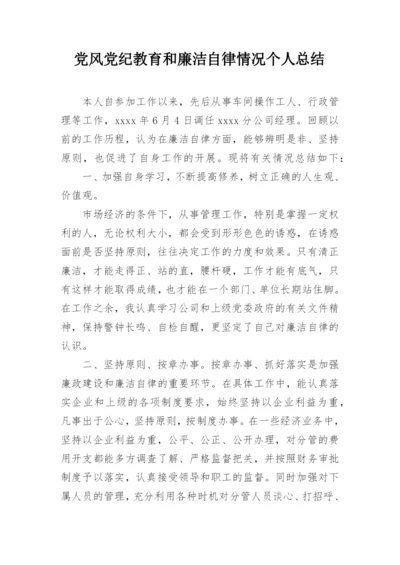 党风党纪教育和廉洁自律情况个人总结

本人自参加工作以来，先后从事车间操作工人、行政管理等工作，xxxx 年 6 月 4 日调任 xxxx 分公司经理。回顾以前的工作历程，认为在廉洁自律方面，能够辨明是非、坚持原则，也促进了自身工作的开展。现将有关情况总结如下：

一、加强自身学习，不断提高修养，树立正确的人生观、价值观。

市场经济的条件下，从事管理工作，特别是掌握一定权利的人，无论权利大小，都会受到形形色色的诱惑，在诱惑面前是否坚持原则，往往决定工作的力度和效果。只有清正廉洁，才能走得正、站的直，腰杆硬，工作才能有底气，只有这样才能取得成绩，也才能在一个部门、单位长期站住脚。在工作之余，我认真学习公司和上级党委政府的有关文件精神，保持警钟长鸣、自检自醒，更坚定了自己对廉洁自律的认识。

二、坚持原则、按章办事。按章办事、抓好落实是加强廉政建设和廉洁自律的重要环节。在具体工作中，能认真落实企业和上级的各项制度要求，始终坚持以企业利益为重，凡事出于公心，坚持原则，按制度办事。在一些经济业务中，坚持以企业利益为重，公平、公正、公开办理，对分管的费用开支都能多方调查了解、严格监督把关，并按照财务审批制度予以落实，认真接受领导和职工的监督。同时加强对下属人员的管理，充分利用各种时机对分管人员谈心、打招呼、